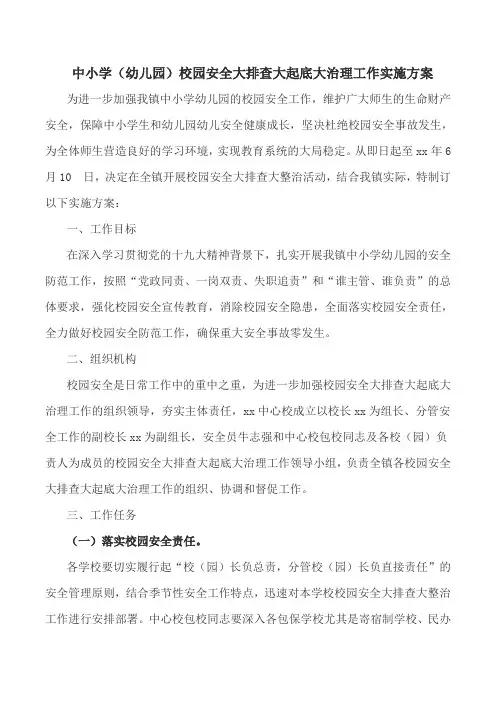 中小学（幼儿园）校园安全大排查大起底大治理工作实施方案

为进一步加强我镇中小学幼儿园的校园安全工作，维护广大师生的生命财产安全，保障中小学生和幼儿园幼儿安全健康成长，坚决杜绝校园安全事故发生，为全体师生营造良好的学习环境，实现教育系统的大局稳定。从即日起至 xx 年 6 月 10 日，决定在全镇开展校园安全大排查大整治活动，结合我镇实际，特制订以下实施方案：

一、工作目标

在深入学习贯彻党的十九大精神背景下，扎实开展我镇中小学幼儿园的安全防范工作，按照“党政同责、一岗双责、失职追责”和“谁主管、谁负责”的总体要求，强化校园安全宣传教育，消除校园安全隐患，全面落实校园安全责任，全力做好校园安全防范工作，确保重大安全事故零发生。

二、组织机构

校园安全是日常工作中的重中之重，为进一步加强校园安全大排查大起底大治理工作的组织领导，夯实主体责任，xx 中心校成立以校长 xx 为组长、分管安全工作的副校长 xx 为副组长，安全员牛志强和中心校包校同志及各校（园）负责人为成员的校园安全大排查大起底大治理工作领导小组，负责全镇各校园安全大排查大起底大治理工作的组织、协调和督促工作。

三、工作任务

（一）落实校园安全责任。

各学校要切实履行起“校（园）长负总责，分管校（园）长负直接责任”的安全管理原则，结合季节性安全工作特点，迅速对本学校校园安全大排查大整治工作进行安排部署。中心校包校同志要深入各包保学校尤其是寄宿制学校、民办